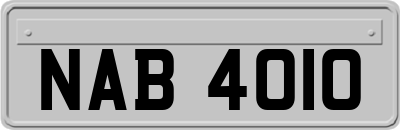 NAB 4010